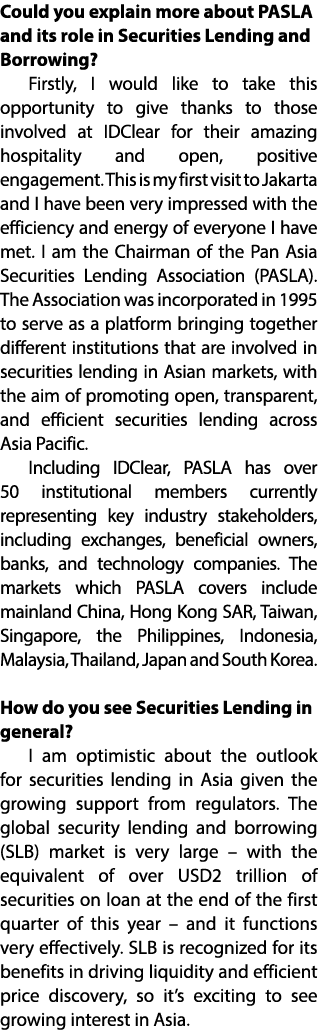 Could you explain more about PASLA and its role in Securities Lending and Borrowing?

Firstly, I would like to take this opportunity to give thanks to those involved at IDClear for their amazing hospitality and open, positive engagement. This is my first visit to Jakarta and I have been very impressed with the efficiency and energy of everyone I have met. I am the Chairman of the Pan Asia Securities Lending Association (PASLA). The Association was incorporated in 1995 to serve as a platform bringing together different institutions that are involved in securities lending in Asian markets, with the aim of promoting open, transparent, and efficient securities lending across Asia Pacific.

Including IDClear, PASLA has over 50 institutional members currently representing key industry stakeholders, including exchanges, beneficial owners, banks, and technology companies. The markets which PASLA covers include mainland China, Hong Kong SAR, Taiwan, Singapore, the Philippines, Indonesia, Malaysia, Thailand, Japan and South Korea.

How do you see Securities Lending in general?

I am optimistic about the outlook for securities lending in Asia given the growing support from regulators. The global security lending and borrowing (SLB) market is very large – with the equivalent of over USD2 trillion of securities on loan at the end of the first quarter of this year – and it functions very effectively. SLB is recognized for its benefits in driving liquidity and efficient price discovery, so it's exciting to see growing interest in Asia.